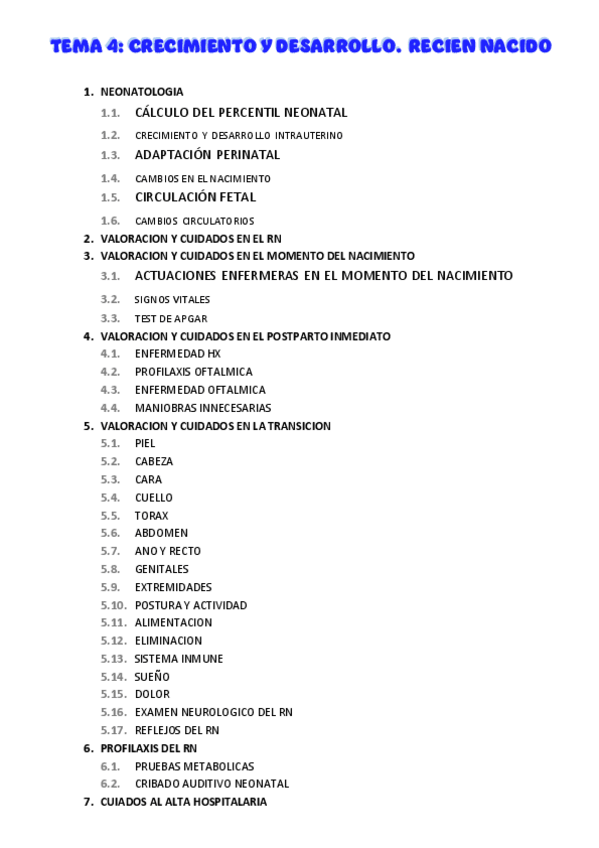 TEMA 4: CRECIMIENTO Y DESARROLLO. RECIEN NACIDO

1. NEONATOLOGIA
1.1. CÁLCULO DEL PERCENTIL NEONATAL
1.2. CRECIMIENTO Y DESARROLLO INTRAUTERINO
1.3. ADAPTACIÓN PERINATAL
1.4. CAMBIOS EN EL NACIMIENTO
1.5. CIRCULACIÓN FETAL
1.6. CAMBIOS CIRCULATORIOS
2. VALORACION Y CUIDADOS EN EL RN
3. VALORACION Y CUIDADOS EN EL MOMENTO DEL NACIMIENTO
3.1. ACTUACIONES ENFERMERAS EN EL MOMENTO DEL NACIMIENTO
3.2. SIGNOS VITALES
3.3. TEST DE APGAR
4. VALORACION Y CUIDADOS EN EL POSTPARTO INMEDIATO
4.1. ENFERMEDAD HX
4.2. PROFILAXIS OFTALMICA
4.3. ENFERMEDAD OFTALMICA
4.4. MANIOBRAS INNECESARIAS
5. VALORACION Y CUIDADOS EN LA TRANSICION
5.1. PIEL
5.2. CABEZA
5.3. CARA
5.4. CUELLO
5.5. TORAX
5.6. ABDOMEN
5.7. ANO Y RECTO
5.8. GENITALES
5.9. EXTREMIDADES
5.10. POSTURA Y ACTIVIDAD
5.11. ALIMENTACION
5.12. ELIMINACION
5.13. SISTEMA INMUNE
5.14. SUEÑO
5.15. DOLOR
5.16. EXAMEN NEUROLOGICO DEL RN
5.17. REFLEJOS DEL RN
6. PROFILAXIS DEL RN
6.1. PRUEBAS METABOLICAS
6.2. CRIBADO AUDITIVO NEONATAL
7. CUIADOS AL ALTA HOSPITALARIA